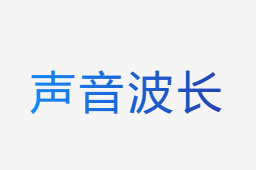 声音波长